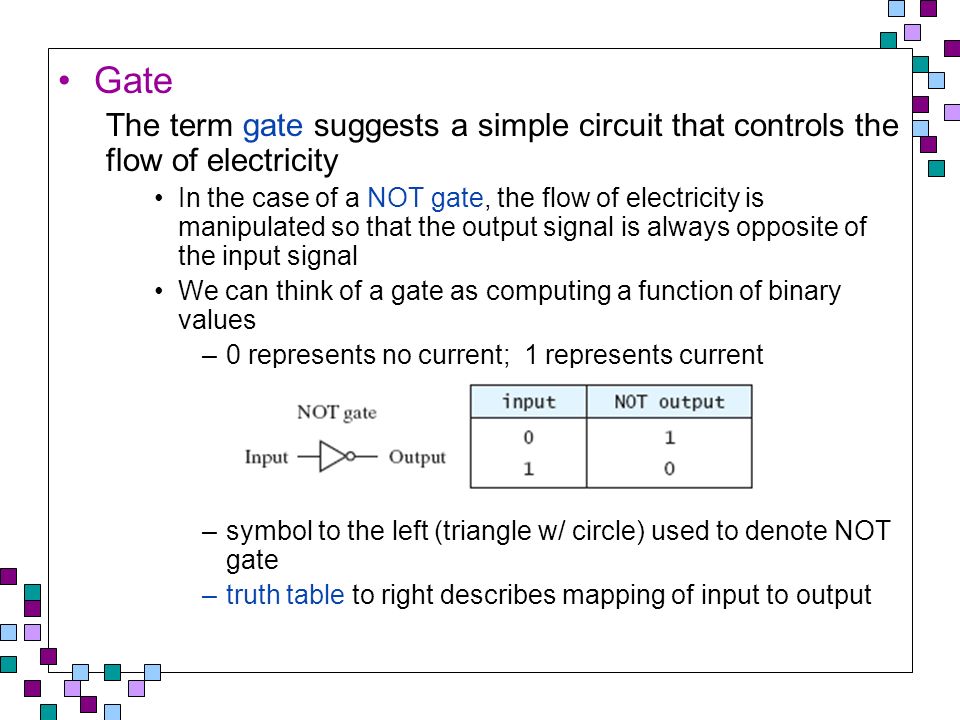 • Gate

The term gate suggests a simple circuit that controls the flow of electricity

• In the case of a NOT gate, the flow of electricity is manipulated so that the output signal is always opposite of the input signal
• We can think of a gate as computing a function of binary values
– 0 represents no current;  1 represents current

NOT gate

Input Output

| input | NOT output |
|---|---|
| 0 | 1 |
| 1 | 0 |

– symbol to the left (triangle w/ circle) used to denote NOT gate
– truth table to right describes mapping of input to output